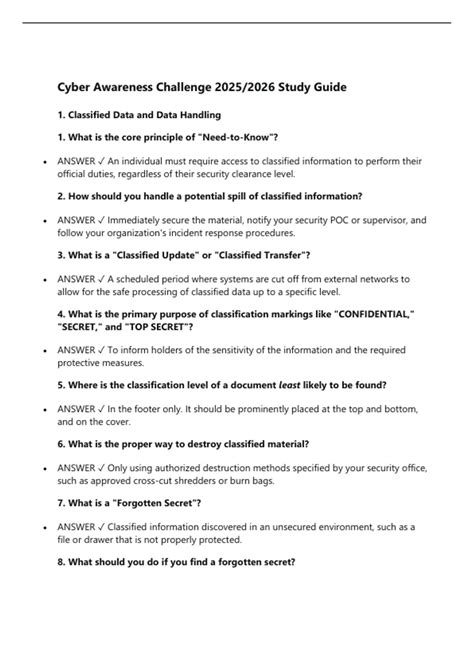 Cyber Awareness Challenge 2025/2026 Study Guide

1. Classified Data and Data Handling

1. What is the core principle of "Need-to-Know"?

• ANSWER ✓ An individual must require access to classified information to perform their official duties, regardless of their security clearance level.

2. How should you handle a potential spill of classified information?

• ANSWER ✓ Immediately secure the material, notify your security POC or supervisor, and follow your organization's incident response procedures.

3. What is a "Classified Update" or "Classified Transfer"?

• ANSWER ✓ A scheduled period where systems are cut off from external networks to allow for the safe processing of classified data up to a specific level.

4. What is the primary purpose of classification markings like "CONFIDENTIAL," "SECRET," and "TOP SECRET"?

• ANSWER ✓ To inform holders of the sensitivity of the information and the required protective measures.

5. Where is the classification level of a document least likely to be found?

• ANSWER ✓ In the footer only. It should be prominently placed at the top and bottom, and on the cover.

6. What is the proper way to destroy classified material?

• ANSWER ✓ Only using authorized destruction methods specified by your security office, such as approved cross-cut shredders or burn bags.

7. What is a "Forgotten Secret"?

• ANSWER ✓ Classified information discovered in an unsecured environment, such as a file or drawer that is not properly protected.

8. What should you do if you find a forgotten secret?